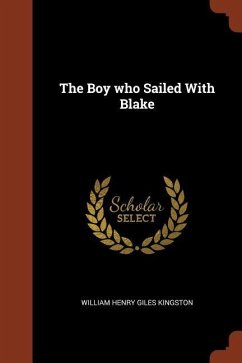 The Boy who Sailed With Blake

Scholar
SELECT

WILLIAM HENRY GILES KINGSTON